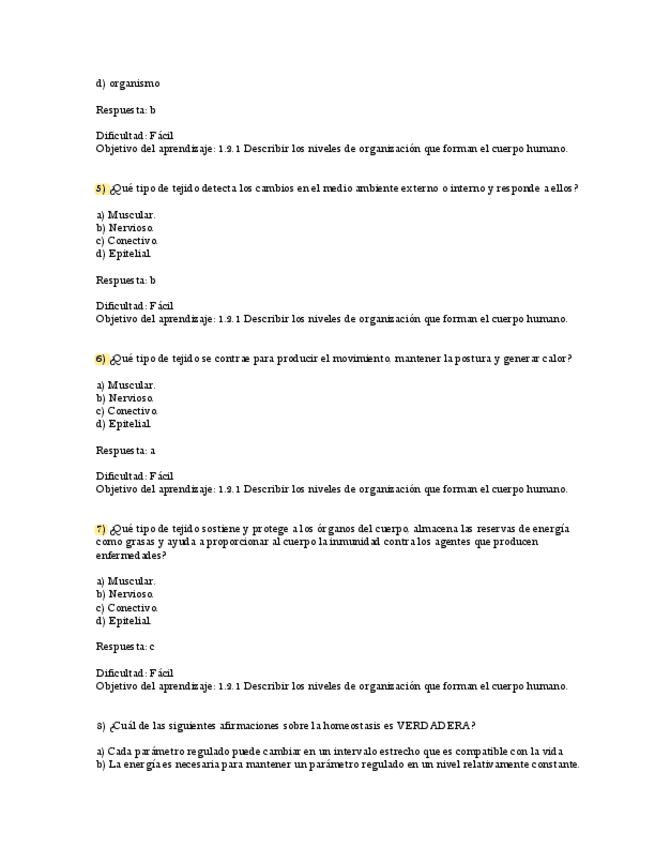 d) organismo

Respuesta: b

Dificultad: Fácil
Objetivo del aprendizaje: 1.2.1 Describir los niveles de organización que forman el cuerpo humano.

5) ¿Qué tipo de tejido detecta los cambios en el medio ambiente externo o interno y responde a ellos?

a) Muscular.
b) Nervioso.
c) Conectivo.
d) Epitelial.

Respuesta: b

Dificultad: Fácil
Objetivo del aprendizaje: 1.2.1 Describir los niveles de organización que forman el cuerpo humano.

6) ¿Qué tipo de tejido se contrae para producir el movimiento, mantener la postura y generar calor?

a) Muscular.
b) Nervioso.
c) Conectivo.
d) Epitelial.

Respuesta: a

Dificultad: Fácil
Objetivo del aprendizaje: 1.2.1 Describir los niveles de organización que forman el cuerpo humano.

7) ¿Qué tipo de tejido sostiene y protege a los órganos del cuerpo, almacena las reservas de energía como grasas y ayuda a proporcionar al cuerpo la inmunidad contra los agentes que producen enfermedades?

a) Muscular.
b) Nervioso.
c) Conectivo.
d) Epitelial.

Respuesta: c

Dificultad: Fácil
Objetivo del aprendizaje: 1.2.1 Describir los niveles de organización que forman el cuerpo humano.

8) ¿Cuál de las siguientes afirmaciones sobre la homeostasis es VERDADERA?

a) Cada parámetro regulado puede cambiar en un intervalo estrecho que es compatible con la vida
b) La energía es necesaria para mantener un parámetro regulado en un nivel relativamente constante.